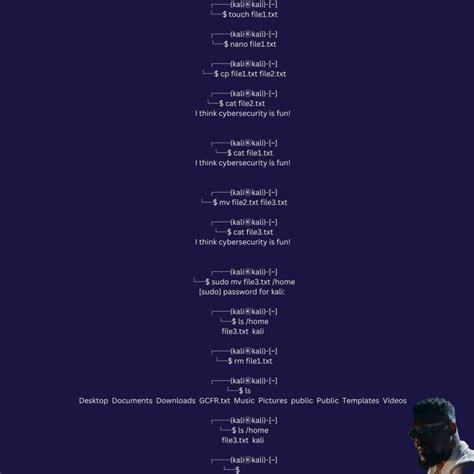 ┌──(kali㉿kali)-[~]
└─$ touch file1.txt

┌──(kali㉿kali)-[~]
└─$ nano file1.txt

┌──(kali㉿kali)-[~]
└─$ cp file1.txt file2.txt

┌──(kali㉿kali)-[~]
└─$ cat file2.txt
I think cybersecurity is fun!

┌──(kali㉿kali)-[~]
└─$ cat file1.txt
I think cybersecurity is fun!

┌──(kali㉿kali)-[~]
└─$ mv file2.txt file3.txt

┌──(kali㉿kali)-[~]
└─$ cat file3.txt
I think cybersecurity is fun!

┌──(kali㉿kali)-[~]
└─$ sudo mv file3.txt /home
[sudo] password for kali:

┌──(kali㉿kali)-[~]
└─$ ls /home
file3.txt kali

┌──(kali㉿kali)-[~]
└─$ rm file1.txt

┌──(kali㉿kali)-[~]
└─$ ls
Desktop Documents Downloads GCFR.txt Music Pictures public Public Templates Videos

┌──(kali㉿kali)-[~]
└─$ ls /home
file3.txt kali

┌──(kali㉿kali)-[~]
└─$